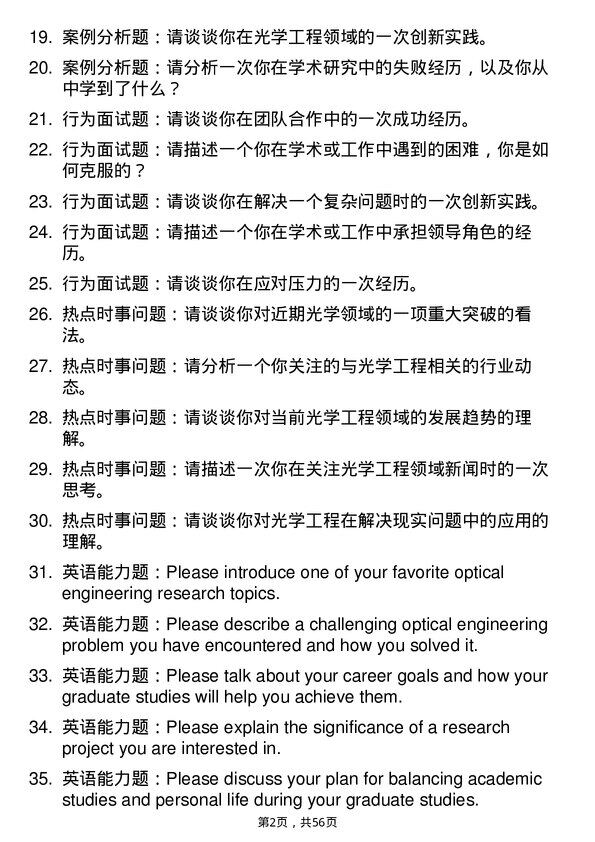 19. 案例分析题：请谈谈你在光学工程领域的一次创新实践。

20. 案例分析题：请分析一次你在学术研究中的失败经历，以及你从中学到了什么？

21. 行为面试题：请谈谈你在团队合作中的一次成功经历。

22. 行为面试题：请描述一个你在学术或工作中遇到的困难，你是如何克服的？

23. 行为面试题：请谈谈你在解决一个复杂问题时的一次创新实践。

24. 行为面试题：请描述一个你在学术或工作中承担领导角色的经历。

25. 行为面试题：请谈谈你在应对压力的一次经历。

26. 热点时事问题：请谈谈你对近期光学领域的一项重大突破的看法。

27. 热点时事问题：请分析一个你关注的与光学工程相关的行业动态。

28. 热点时事问题：请谈谈你对当前光学工程领域的发展趋势的理解。

29. 热点时事问题：请描述一次你在关注光学工程领域新闻时的一次思考。

30. 热点时事问题：请谈谈你对光学工程在解决现实问题中的应用的理解。

31. 英语能力题：Please introduce one of your favorite optical engineering research topics.

32. 英语能力题：Please describe a challenging optical engineering problem you have encountered and how you solved it.

33. 英语能力题：Please talk about your career goals and how your graduate studies will help you achieve them.

34. 英语能力题：Please explain the significance of a research project you are interested in.

35. 英语能力题：Please discuss your plan for balancing academic studies and personal life during your graduate studies.

第2页，共56页